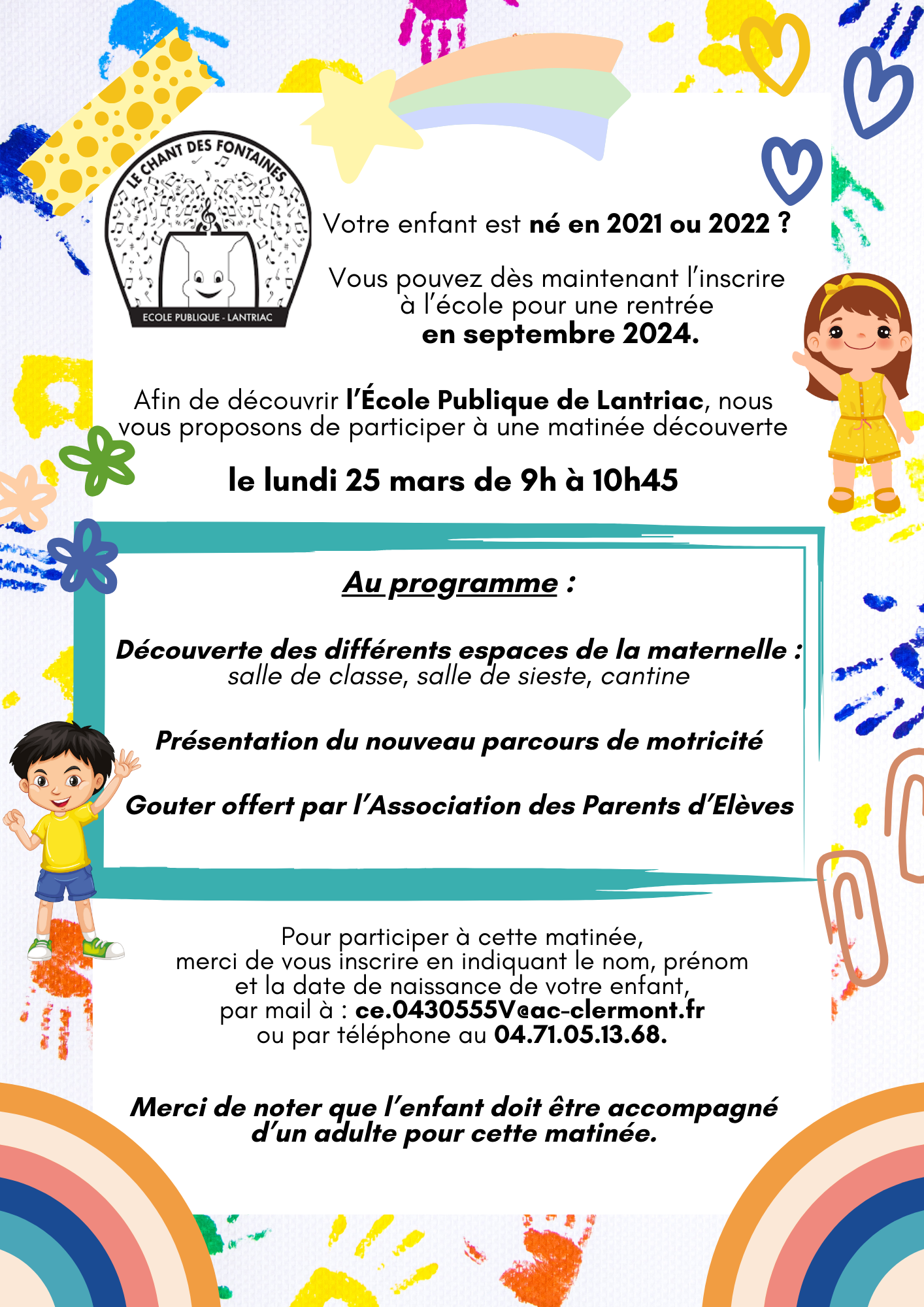 LE CHANT DES FONTAINES
ECOLE PUBLIQUE - LANTRIAC

Votre enfant est né en 2021 ou 2022 ?

Vous pouvez dès maintenant l'inscrire à l'école pour une rentrée en septembre 2024.

Afin de découvrir l'École Publique de Lantriac, nous vous proposons de participer à une matinée découverte

le lundi 25 mars de 9h à 10h45

Au programme :

Découverte des différents espaces de la maternelle : salle de classe, salle de sieste, cantine

Présentation du nouveau parcours de motricité

Gouter offert par l'Association des Parents d'Elèves

Pour participer à cette matinée, merci de vous inscrire en indiquant le nom, prénom et la date de naissance de votre enfant, par mail à : ce.0430555V@ac-clermont.fr ou par téléphone au 04.71.05.13.68.

Merci de noter que l'enfant doit être accompagné d'un adulte pour cette matinée.